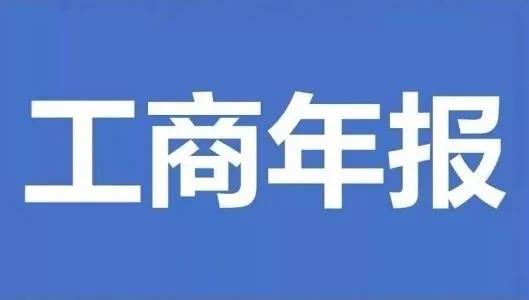 工商年报